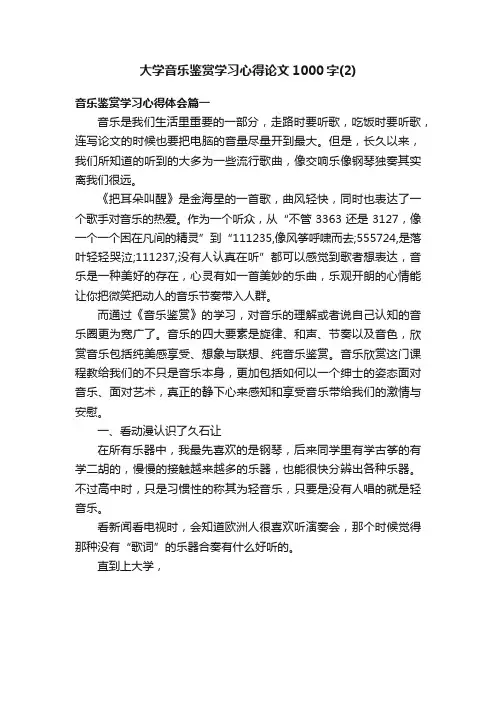 大学音乐鉴赏学习心得论文1000字(2)

音乐鉴赏学习心得体会篇一

音乐是我们生活里重要的一部分，走路时要听歌，吃饭时要听歌，连写论文的时候也要把电脑的音量尽量开到最大。但是，长久以来，我们所知道的听到的大多为一些流行歌曲，像交响乐像钢琴独奏其实离我们很远。

《把耳朵叫醒》是金海星的一首歌，曲风轻快，同时也表达了一个歌手对音乐的热爱。作为一个听众，从“不管3363还是3127，像一个一个困在凡间的精灵”到“111235,像风筝呼啸而去;555724,是落叶轻轻哭泣;111237,没有人认真在听”都可以感觉到歌者想表达，音乐是一种美好的存在，心灵有如一首美妙的乐曲，乐观开朗的心情能让你把微笑把动人的音乐节奏带入人群。

而通过《音乐鉴赏》的学习，对音乐的理解或者说自己认知的音乐圈更为宽广了。音乐的四大要素是旋律、和声、节奏以及音色，欣赏音乐包括纯美感享受、想象与联想、纯音乐鉴赏。音乐欣赏这门课程教给我们的不只是音乐本身，更加包括如何以一个绅士的姿态面对音乐、面对艺术，真正的静下心来感知和享受音乐带给我们的激情与安慰。

一、看动漫认识了久石让

在所有乐器中，我最先喜欢的是钢琴，后来同学里有学古筝的有学二胡的，慢慢的接触越来越多的乐器，也能很快分辨出各种乐器。不过高中时，只是习惯性的称其为轻音乐，只要是没有人唱的就是轻音乐。

看新闻看电视时，会知道欧洲人很喜欢听演奏会，那个时候觉得那种没有“歌词”的乐器合奏有什么好听的。

直到上大学，